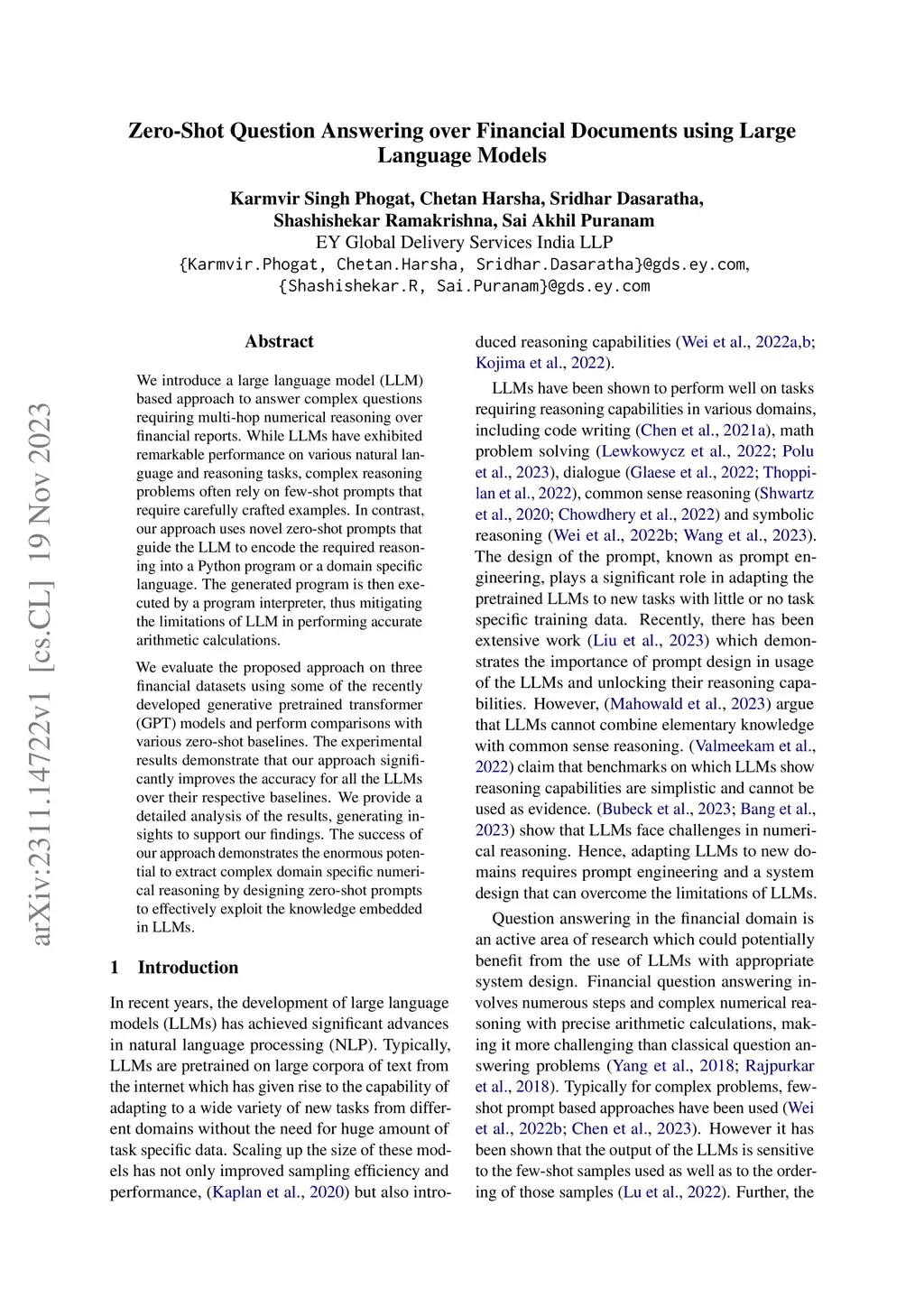 arXiv:2311.14722v1 [cs.CL] 19 Nov 2023

Zero-Shot Question Answering over Financial Documents using Large Language Models

Karmvir Singh Phogat, Chetan Harsha, Sridhar Dasaratha, Shashishekar Ramakrishna, Sai Akhil Puranam
EY Global Delivery Services India LLP
{Karmvir.Phogat, Chetan.Harsha, Sridhar.Dasaratha}@gds.ey.com, {Shashishekar.R, Sai.Puranam}@gds.ey.com

Abstract

We introduce a large language model (LLM) based approach to answer complex questions requiring multi-hop numerical reasoning over financial reports. While LLMs have exhibited remarkable performance on various natural language and reasoning tasks, complex reasoning problems often rely on few-shot prompts that require carefully crafted examples. In contrast, our approach uses novel zero-shot prompts that guide the LLM to encode the required reasoning into a Python program or a domain specific language. The generated program is then executed by a program interpreter, thus mitigating the limitations of LLM in performing accurate arithmetic calculations.

We evaluate the proposed approach on three financial datasets using some of the recently developed generative pretrained transformer (GPT) models and perform comparisons with various zero-shot baselines. The experimental results demonstrate that our approach significantly improves the accuracy for all the LLMs over their respective baselines. We provide a detailed analysis of the results, generating insights to support our findings. The success of our approach demonstrates the enormous potential to extract complex domain specific numerical reasoning by designing zero-shot prompts to effectively exploit the knowledge embedded in LLMs.

1 Introduction

In recent years, the development of large language models (LLMs) has achieved significant advances in natural language processing (NLP). Typically, LLMs are pretrained on large corpora of text from the internet which has given rise to the capability of adapting to a wide variety of new tasks from different domains without the need for huge amount of task specific data. Scaling up the size of these models has not only improved sampling efficiency and performance, (Kaplan et al., 2020) but also introduced reasoning capabilities (Wei et al., 2022a,b; Kojima et al., 2022).

LLMs have been shown to perform well on tasks requiring reasoning capabilities in various domains, including code writing (Chen et al., 2021a), math problem solving (Lewkowycz et al., 2022; Polu et al., 2023), dialogue (Glaese et al., 2022; Thoppilan et al., 2022), common sense reasoning (Shwartz et al., 2020; Chowdhery et al., 2022) and symbolic reasoning (Wei et al., 2022b; Wang et al., 2023). The design of the prompt, known as prompt engineering, plays a significant role in adapting the pretrained LLMs to new tasks with little or no task specific training data. Recently, there has been extensive work (Liu et al., 2023) which demonstrates the importance of prompt design in usage of the LLMs and unlocking their reasoning capabilities. However, (Mahowald et al., 2023) argue that LLMs cannot combine elementary knowledge with common sense reasoning. (Valmeekam et al., 2022) claim that benchmarks on which LLMs show reasoning capabilities are simplistic and cannot be used as evidence. (Bubeck et al., 2023; Bang et al., 2023) show that LLMs face challenges in numerical reasoning. Hence, adapting LLMs to new domains requires prompt engineering and a system design that can overcome the limitations of LLMs.

Question answering in the financial domain is an active area of research which could potentially benefit from the use of LLMs with appropriate system design. Financial question answering involves numerous steps and complex numerical reasoning with precise arithmetic calculations, making it more challenging than classical question answering problems (Yang et al., 2018; Rajpurkar et al., 2018). Typically for complex problems, few-shot prompt based approaches have been used (Wei et al., 2022b; Chen et al., 2023). However it has been shown that the output of the LLMs is sensitive to the few-shot samples used as well as to the ordering of those samples (Lu et al., 2022). Further, the